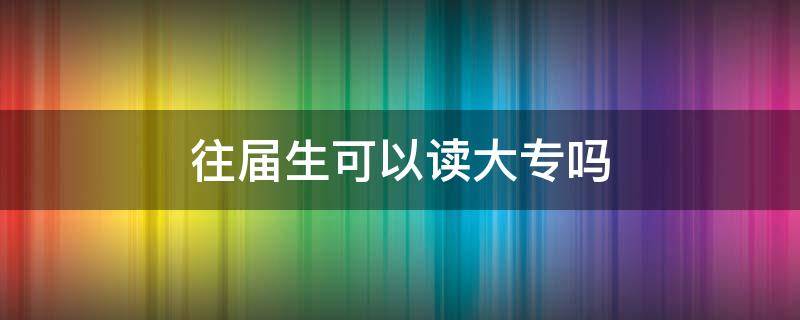 往届生可以读大专吗